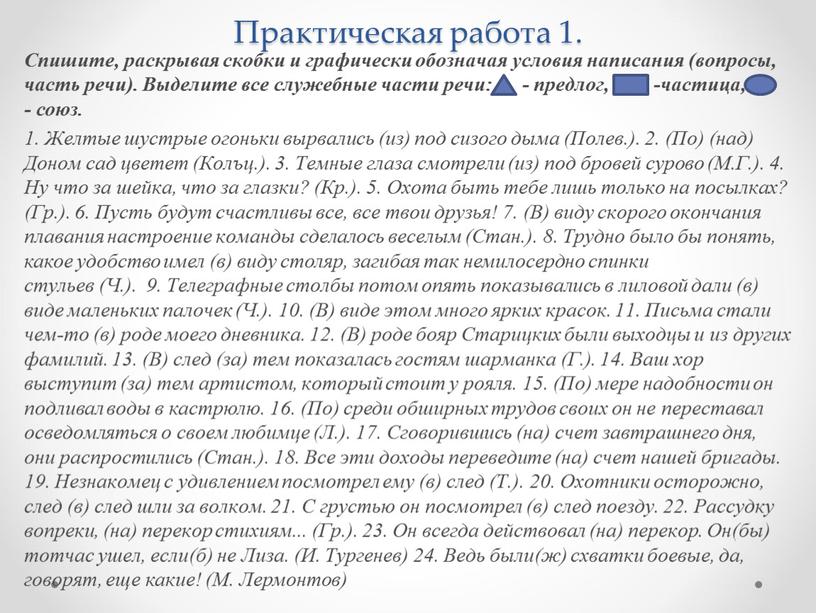 Практическая работа 1.

Спишите, раскрывая скобки и графически обозначая условия написания (вопросы, часть речи). Выделите все служебные части речи: - предлог, -частица, - союз.

1. Желтые шустрые огоньки вырвались (из) под сизого дыма (Полев.). 2. (По) (над) Доном сад цветет (Кольц.). 3. Темные глаза смотрели (из) под бровей сурово (М.Г.). 4. Ну что за шейка, что за глазки? (Кр.). 5. Охота быть тебе лишь только на посылках? (Гр.). 6. Пусть будут счастливы все, все твои друзья! 7. (В) виду скорого окончания плавания настроение команды сделалось веселым (Стан.). 8. Трудно было бы понять, какое удобство имел (в) виду столяр, загибая так немилосердно спинки стульев (Ч.). 9. Телеграфные столбы потом опять показывались в лиловой дали (в) виде маленьких палочек (Ч.). 10. (В) виде этом много ярких красок. 11. Письма стали чем-то (в) роде моего дневника. 12. (В) роде бояр Старицких были выходцы и из других фамилий. 13. (В) след (за) тем показалась гостям шарманка (Г.). 14. Ваш хор выступит (за) тем артистом, который стоит у рояля. 15. (По) мере надобности он подливал воды в кастрюлю. 16. (По) среди обширных трудов своих он не переставал осведомляться о своем любимце (Л.). 17. Сговорившись (на) счет завтрашнего дня, они распростились (Стан.). 18. Все эти доходы переведите (на) счет нашей бригады. 19. Незнакомец с удивлением посмотрел ему (в) след (Т.). 20. Охотники осторожно, след (в) след шли за волком. 21. С грустью он посмотрел (в) след поезду. 22. Рассудку вопреки, (на) перекор стихиям... (Гр.). 23. Он всегда действовал (на) перекор. Он(бы) тотчас ушел, если(б) не Лиза. (И. Тургенев) 24. Ведь были(ж) схватки боевые, да, говорят, еще какие! (М. Лермонтов)